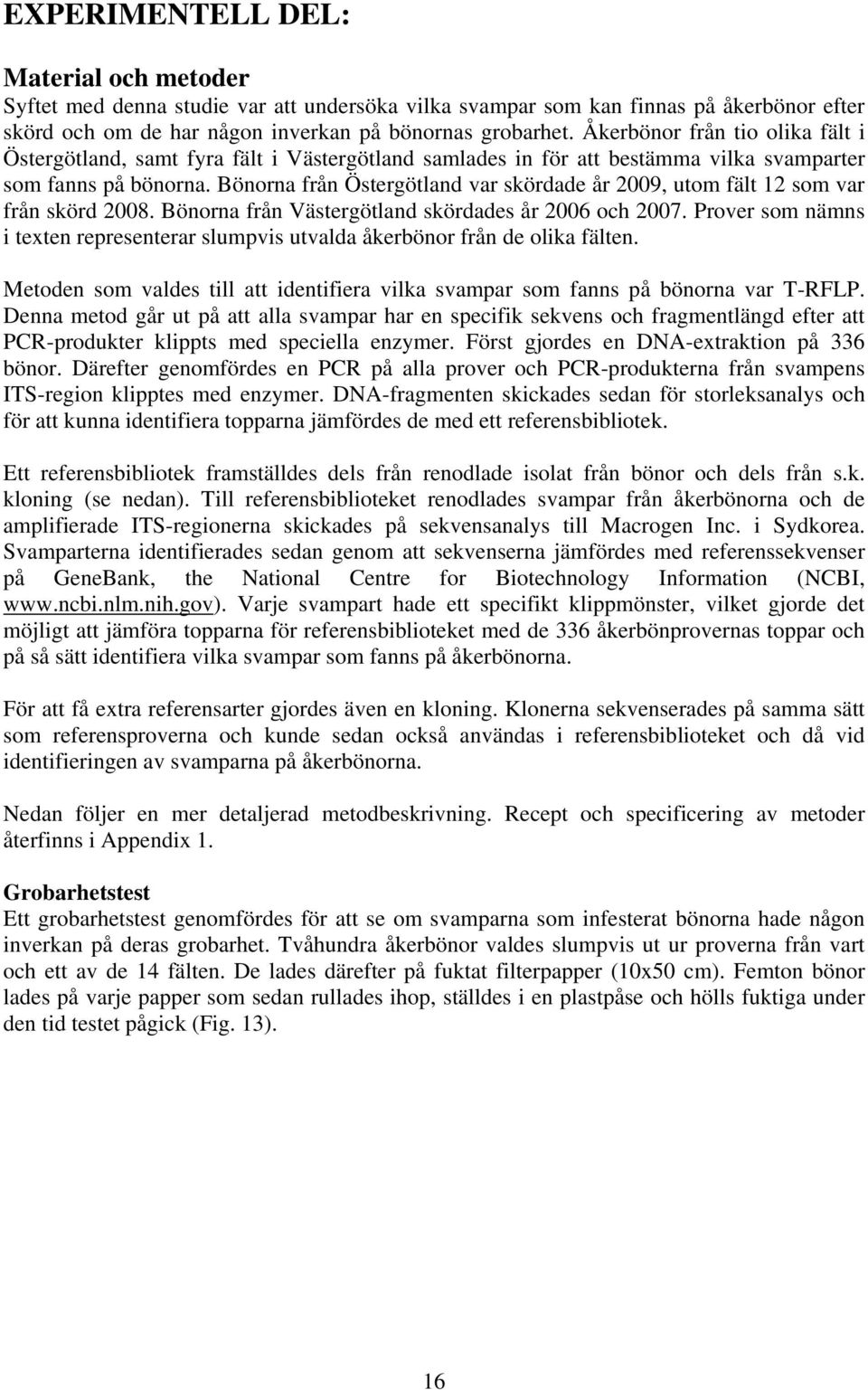 EXPERIMENTELL DEL:

Material och metoder
Syftet med denna studie var att undersöka vilka svampar som kan finnas på åkerbönor efter skörd och om de har någon inverkan på bönornas grobarhet. Åkerbönor från tio olika fält i Östergötland, samt fyra fält i Västergötland samlades in för att bestämma vilka svamparter som fanns på bönorna. Bönorna från Östergötland var skördade år 2009, utom fält 12 som var från skörd 2008. Bönorna från Västergötland skördades år 2006 och 2007. Prover som nämns i texten representerar slumpvis utvalda åkerbönor från de olika fälten.

Metoden som valdes till att identifiera vilka svampar som fanns på bönorna var T-RFLP. Denna metod går ut på att alla svampar har en specifik sekvens och fragmentlängd efter att PCR-produkter klippts med speciella enzymer. Först gjordes en DNA-extraktion på 336 bönor. Därefter genomfördes en PCR på alla prover och PCR-produkterna från svampens ITS-region klipptes med enzymer. DNA-fragmenten skickades sedan för storleksanalys och för att kunna identifiera topparna jämfördes de med ett referensbibliotek.

Ett referensbibliotek framställdes dels från renodlade isolat från bönor och dels från s.k. kloning (se nedan). Till referensbiblioteket renodlades svampar från åkerbönorna och de amplifierade ITS-regionerna skickades på sekvensanalys till Macrogen Inc. i Sydkorea. Svamparterna identifierades sedan genom att sekvenserna jämfördes med referenssekvenser på GeneBank, the National Centre for Biotechnology Information (NCBI, www.ncbi.nlm.nih.gov). Varje svampart hade ett specifikt klippmönster, vilket gjorde det möjligt att jämföra topparna för referensbiblioteket med de 336 åkerbönprovernas toppar och på så sätt identifiera vilka svampar som fanns på åkerbönorna.

För att få extra referensarter gjordes även en kloning. Klonerna sekvenserades på samma sätt som referensproverna och kunde sedan också användas i referensbiblioteket och då vid identifieringen av svamparna på åkerbönorna.

Nedan följer en mer detaljerad metodbeskrivning. Recept och specificering av metoder återfinns i Appendix 1.

Grobarhetstest
Ett grobarhetstest genomfördes för att se om svamparna som infesterat bönorna hade någon inverkan på deras grobarhet. Tvåhundra åkerbönor valdes slumpvis ut ur proverna från vart och ett av de 14 fälten. De lades därefter på fuktat filterpapper (10x50 cm). Femton bönor lades på varje papper som sedan rullades ihop, ställdes i en plastpåse och hölls fuktiga under den tid testet pågick (Fig. 13).

16